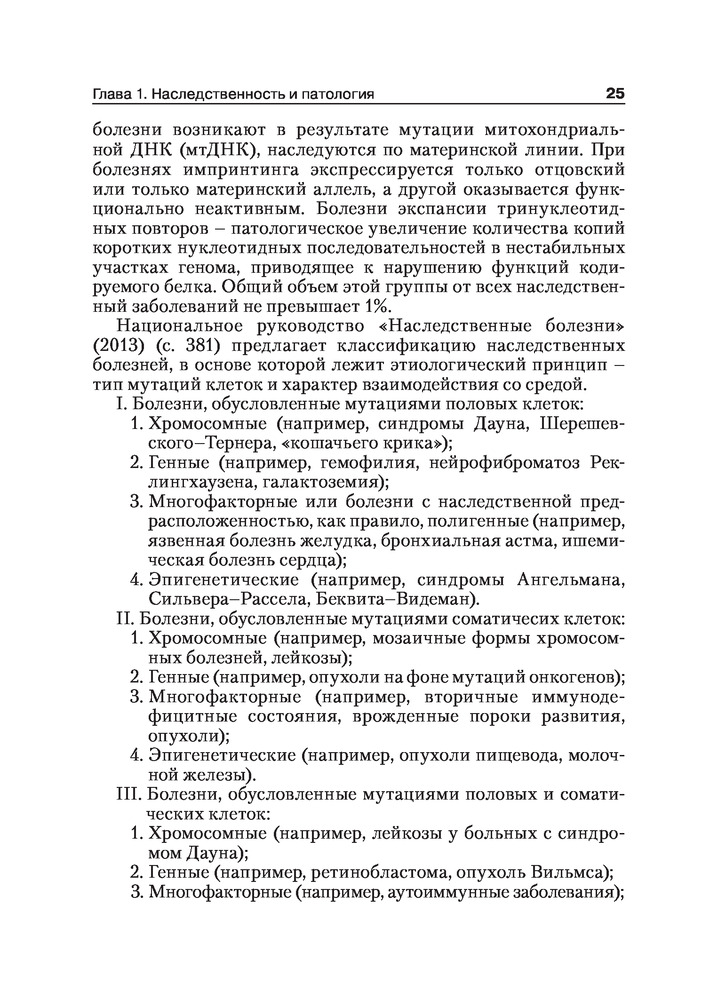 Глава 1. Наследственность и патология

25

болезни возникают в результате мутации митохондриальной ДНК (мтДНК), наследуются по материнской линии. При болезнях импринтинга экспрессируется только отцовский или только материнский аллель, а другой оказывается функционально неактивным. Болезни экспансии тринуклеотидных повторов – патологическое увеличение количества копий коротких нуклеотидных последовательностей в нестабильных участках генома, приводящее к нарушению функций кодируемого белка. Общий объем этой группы от всех наследственный заболеваний не превышает 1%.

Национальное руководство «Наследственные болезни» (2013) (с. 381) предлагает классификацию наследственных болезней, в основе которой лежит этиологический принцип – тип мутаций клеток и характер взаимодействия со средой.

I. Болезни, обусловленные мутациями половых клеток:
1. Хромосомные (например, синдромы Дауна, Шерешевского–Тернера, «кошачьего крика»);
2. Генные (например, гемофилия, нейрофиброматоз Реклингхаузена, галактоземия);
3. Многофакторные или болезни с наследственной предрасположенностью, как правило, полигенные (например, язвенная болезнь желудка, бронхиальная астма, ишемическая болезнь сердца);
4. Эпигенетические (например, синдромы Ангельмана, Сильвера–Рассела, Беквита–Видеман).

II. Болезни, обусловленные мутациями соматичесих клеток:
1. Хромосомные (например, мозаичные формы хромосомных болезней, лейкозы);
2. Генные (например, опухоли на фоне мутаций онкогенов);
3. Многофакторные (например, вторичные иммунодефицитные состояния, врожденные пороки развития, опухоли);
4. Эпигенетические (например, опухоли пищевода, молочной железы).

III. Болезни, обусловленные мутациями половых и соматических клеток:
1. Хромосомные (например, лейкозы у больных с синдромом Дауна);
2. Генные (например, ретинобластома, опухоль Вильмса);
3. Многофакторные (например, аутоиммунные заболевания);